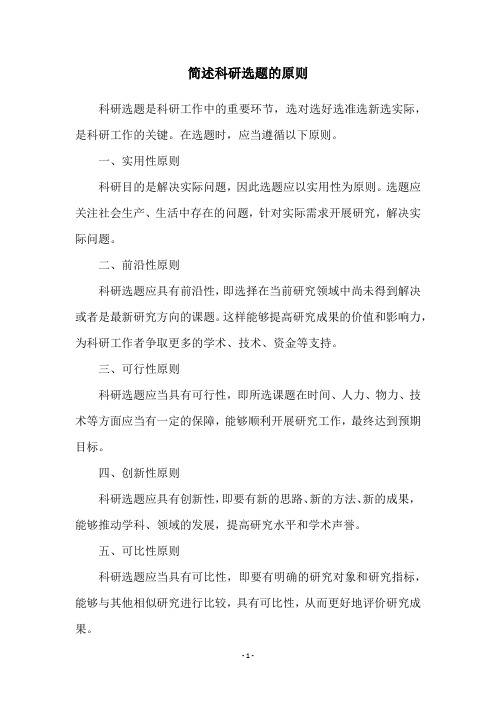 简述科研选题的原则

科研选题是科研工作中的重要环节，选对选好选准选新选实际，是科研工作的关键。在选题时，应当遵循以下原则。

一、实用性原则

科研目的是解决实际问题，因此选题应以实用性为原则。选题应关注社会生产、生活中存在的问题，针对实际需求开展研究，解决实际问题。

二、前沿性原则

科研选题应具有前沿性，即选择在当前研究领域中尚未得到解决或者是最新研究方向的课题。这样能够提高研究成果的价值和影响力，为科研工作者争取更多的学术、技术、资金等支持。

三、可行性原则

科研选题应当具有可行性，即所选课题在时间、人力、物力、技术等方面应当有一定的保障，能够顺利开展研究工作，最终达到预期目标。

四、创新性原则

科研选题应具有创新性，即要有新的思路、新的方法、新的成果，能够推动学科、领域的发展，提高研究水平和学术声誉。

五、可比性原则

科研选题应当具有可比性，即要有明确的研究对象和研究指标，能够与其他相似研究进行比较，具有可比性，从而更好地评价研究成果。

- 1 -